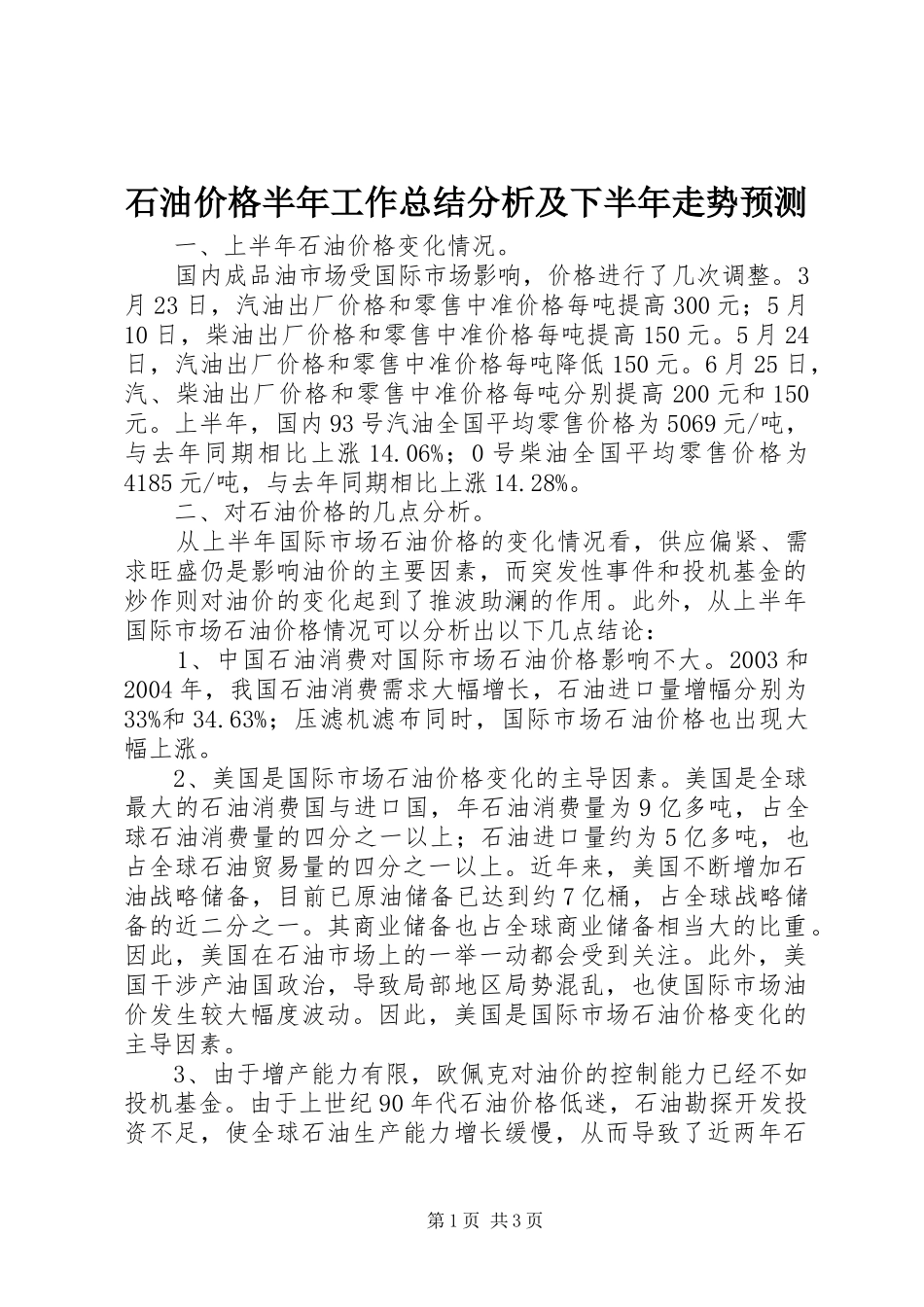 石油价格半年工作总结分析及下半年走势预测

一、上半年石油价格变化情况。

国内成品油市场受国际市场影响，价格进行了几次调整。3月23日，汽油出厂价格和零售中准价格每吨提高300元；5月10日，柴油出厂价格和零售中准价格每吨提高150元。5月24日，汽油出厂价格和零售中准价格每吨降低150元。6月25日，汽、柴油出厂价格和零售中准价格每吨分别提高200元和150元。上半年，国内93号汽油全国平均零售价格为5069元/吨，与去年同期相比上涨14.06%；0号柴油全国平均零售价格为4185元/吨，与去年同期相比上涨14.28%。

二、对石油价格的几点分析。

从上半年国际市场石油价格的变化情况看，供应偏紧、需求旺盛仍是影响油价的主要因素，而突发性事件和投机基金的炒作则对油价的变化起到了推波助澜的作用。此外，从上半年国际市场石油价格情况可以分析出以下几点结论：

1、中国石油消费对国际市场石油价格影响不大。2003和2004年，我国石油消费需求大幅增长，石油进口量增幅分别为33%和34.63%；压滤机滤布同时，国际市场石油价格也出现大幅上涨。

2、美国是国际市场石油价格变化的主导因素。美国是全球最大的石油消费国与进口国，年石油消费量为9亿多吨，占全球石油消费量的四分之一以上；石油进口量约为5亿多吨，也占全球石油贸易量的四分之一以上。近年来，美国不断增加石油战略储备，目前已原油储备已达到约7亿桶，占全球战略储备的近二分之一。其商业储备也占全球商业储备相当大的比重。因此，美国在石油市场上的一举一动都会受到关注。此外，美国干涉产油国政治，导致局部地区局势混乱，也使国际市场油价发生较大幅度波动。因此，美国是国际市场石油价格变化的主导因素。

3、由于增产能力有限，欧佩克对油价的控制能力已经不如投机基金。由于上世纪90年代石油价格低迷，石油勘探开发投资不足，使全球石油生产能力增长缓慢，从而导致了近两年石

第1页 共3页